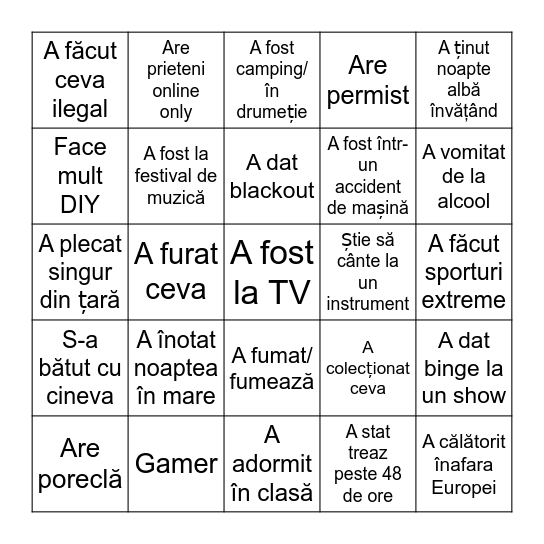 | | | | | |
|---|---|---|---|---|
| A făcut ceva ilegal | Are prieteni online only | A fost camping/ în drumeție | Are permist | A ținut noapte albă învățând |
| Face mult DIY | A fost la festival de muzică | A dat blackout | A fost într-un accident de mașină | A vomitat de la alcool |
| A plecat singur din țară | A furat ceva | A fost la TV | Știe să cânte la un instrument | A făcut sporturi extreme |
| S-a bătut cu cineva | A înotat noaptea în mare | A fumat/ fumează | A colecționat ceva | A dat binge la un show |
| Are poreclă | Gamer | A adormit în clasă | A stat treaz peste 48 de ore | A călătorit înafara Europei |